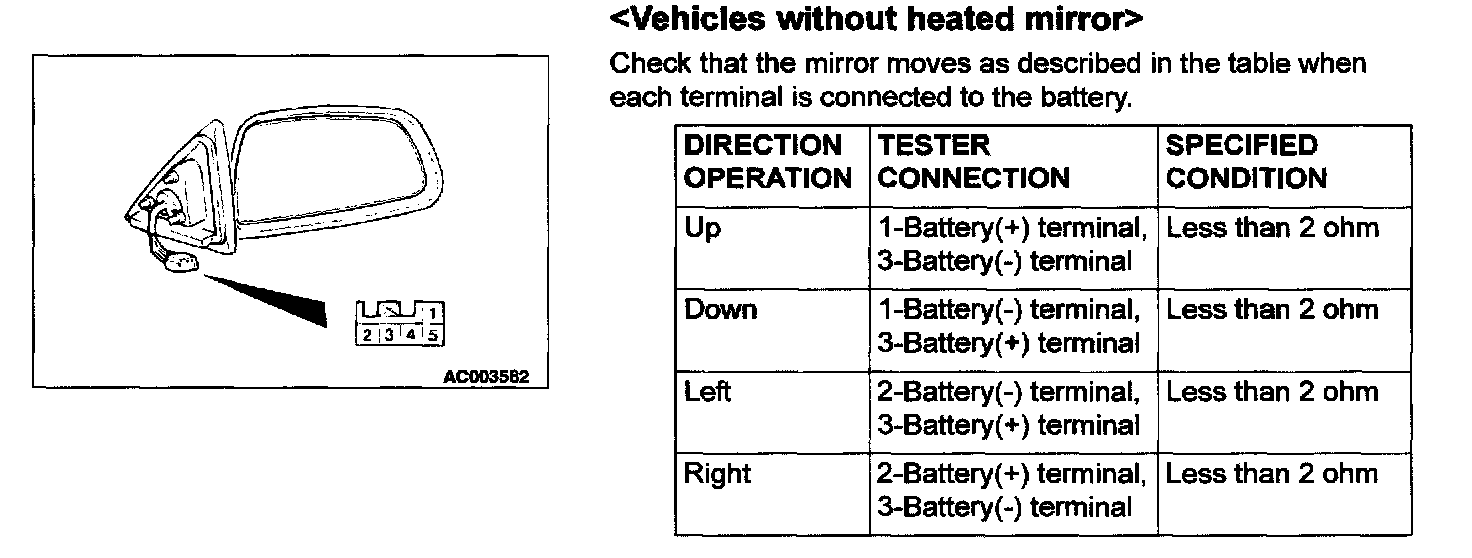 1
2 3 4 5
AC003582

<Vehicles without heated mirror>

Check that the mirror moves as described in the table when each terminal is connected to the battery.

| DIRECTION OPERATION | TESTER CONNECTION | SPECIFIED CONDITION |
|---|---|---|
| Up | 1-Battery(+) terminal, 3-Battery(-) terminal | Less than 2 ohm |
| Down | 1-Battery(-) terminal, 3-Battery(+) terminal | Less than 2 ohm |
| Left | 2-Battery(-) terminal, 3-Battery(+) terminal | Less than 2 ohm |
| Right | 2-Battery(+) terminal, 3-Battery(-) terminal | Less than 2 ohm |